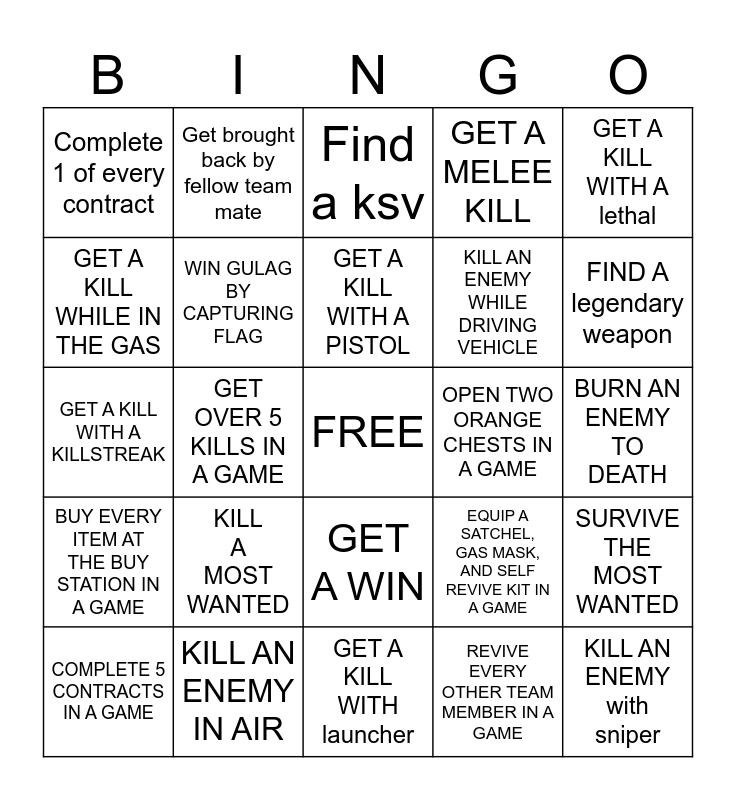 | B | I | N | G | O |
|---|---|---|---|---|
| Complete 1 of every contract | Get brought back by fellow team mate | Find a ksv | GET A MELEE KILL | GET A KILL WITH A lethal |
| GET A KILL WHILE IN THE GAS | WIN GULAG BY CAPTURING FLAG | GET A KILL WITH A PISTOL | KILL AN ENEMY WHILE DRIVING VEHICLE | FIND A legendary weapon |
| GET A KILL WITH A KILLSTREAK | GET OVER 5 KILLS IN A GAME | FREE | OPEN TWO ORANGE CHESTS IN A GAME | BURN AN ENEMY TO DEATH |
| BUY EVERY ITEM AT THE BUY STATION IN A GAME | KILL A MOST WANTED | GET A WIN | EQUIP A SATCHEL, GAS MASK, AND SELF REVIVE KIT IN A GAME | SURVIVE THE MOST WANTED |
| COMPLETE 5 CONTRACTS IN A GAME | KILL AN ENEMY IN AIR | GET A KILL WITH launcher | REVIVE EVERY OTHER TEAM MEMBER IN A GAME | KILL AN ENEMY with sniper |